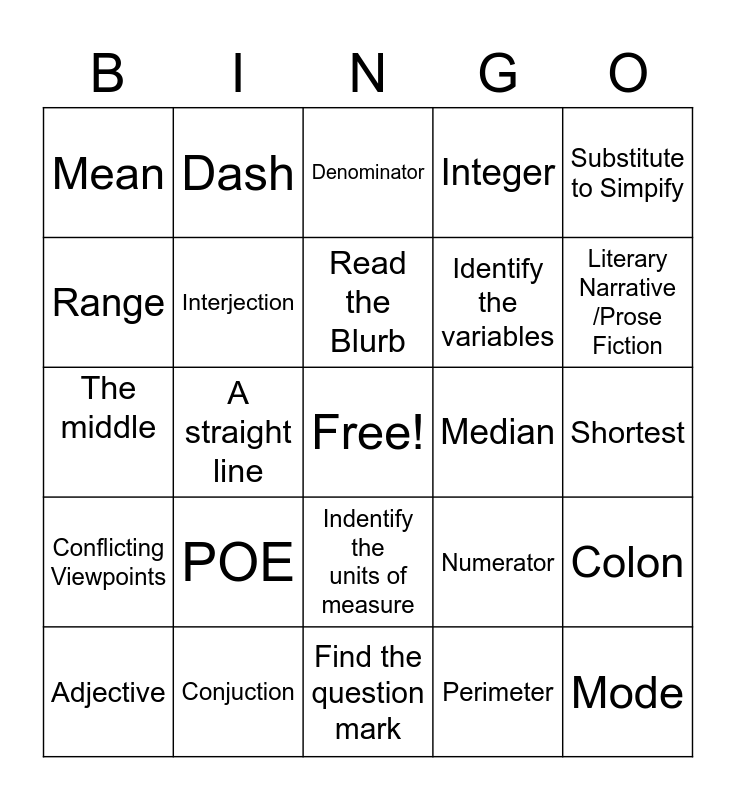 | B | I | N | G | O |
|---|---|---|---|---|
| Mean | Dash | Denominator | Integer | Substitute to Simpify |
| Range | Interjection | Read the Blurb | Identify the variables | Literary Narrative /Prose Fiction |
| The middle | A straight line | Free! | Median | Shortest |
| Conflicting Viewpoints | POE | Indentify the units of measure | Numerator | Colon |
| Adjective | Conjuction | Find the question mark | Perimeter | Mode |